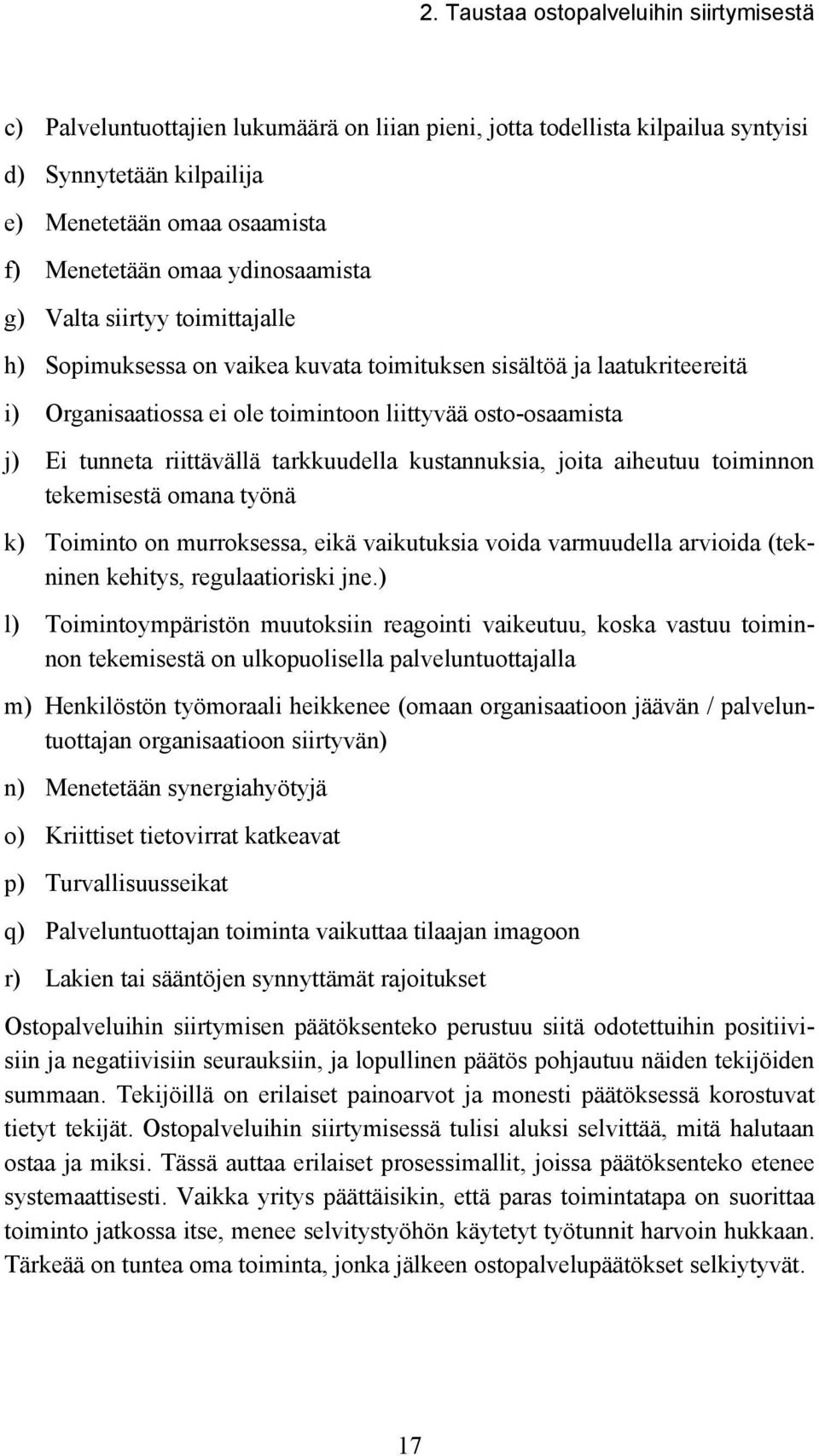 2. Taustaa ostopalveluihin siirtymisestä

c) Palveluntuottajien lukumäärä on liian pieni, jotta todellista kilpailua syntyisi

d) Synnytetään kilpailija

e) Menetetään omaa osaamista

f) Menetetään omaa ydinosaamista

g) Valta siirtyy toimittajalle

h) Sopimuksessa on vaikea kuvata toimituksen sisältöä ja laatukriteereitä

i) Organisaatiossa ei ole toimintoon liittyvää osto-osaamista

j) Ei tunneta riittävällä tarkkuudella kustannuksia, joita aiheutuu toiminnon tekemisestä omana työnä

k) Toiminto on murroksessa, eikä vaikutuksia voida varmuudella arvioida (tekninen kehitys, regulaatioriski jne.)

l) Toimintoympäristön muutoksiin reagointi vaikeutuu, koska vastuu toiminnon tekemisestä on ulkopuolisella palveluntuottajalla

m) Henkilöstön työmoraali heikkenee (omaan organisaatioon jäävän / palveluntuottajan organisaatioon siirtyvän)

n) Menetetään synergiahyötyjä

o) Kriittiset tietovirrat katkeavat

p) Turvallisuusseikat

q) Palveluntuottajan toiminta vaikuttaa tilaajan imagoon

r) Lakien tai sääntöjen synnyttämät rajoitukset

Ostopalveluihin siirtymisen päätöksenteko perustuu siitä odotettuihin positiivisiin ja negatiivisiin seurauksiin, ja lopullinen päätös pohjautuu näiden tekijöiden summaan. Tekijöillä on erilaiset painoarvot ja monesti päätöksessä korostuvat tietyt tekijät. Ostopalveluihin siirtymisessä tulisi aluksi selvittää, mitä halutaan ostaa ja miksi. Tässä auttaa erilaiset prosessimallit, joissa päätöksenteko etenee systemaattisesti. Vaikka yritys päättäisikin, että paras toimintatapa on suorittaa toiminto jatkossa itse, menee selvitystyöhön käytetyt työtunnit harvoin hukkaan. Tärkeää on tuntea oma toiminta, jonka jälkeen ostopalvelupäätökset selkiytyvät.

17